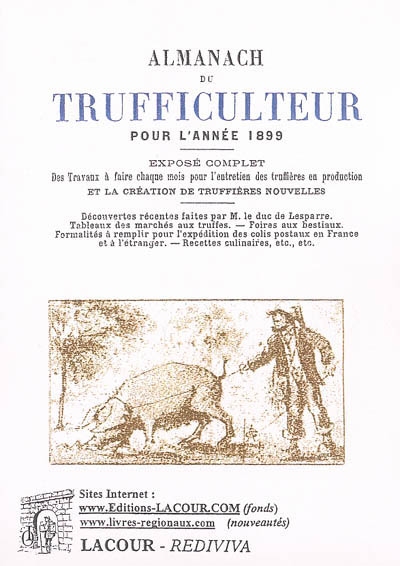 ALMANACH
DU
TRUFFICULTEUR
POUR L'ANNÉE 1899

EXPOSÉ COMPLET
Des Travaux à faire chaque mois pour l'entretien des truffières en production
ET LA CRÉATION DE TRUFFIÈRES NOUVELLES

Découvertes récentes faites par M. le duc de Lesparre. Tableaux des marchés aux truffes. — Foires aux bestiaux. Formalités à remplir pour l'expédition des colis postaux en France et à l'étranger. — Recettes culinaires, etc., etc.

Sites Internet :
www.Editions-LACOUR.COM (fonds)
www.livres-regionaux.com (nouveautés)
LACOUR - REDIVIVA